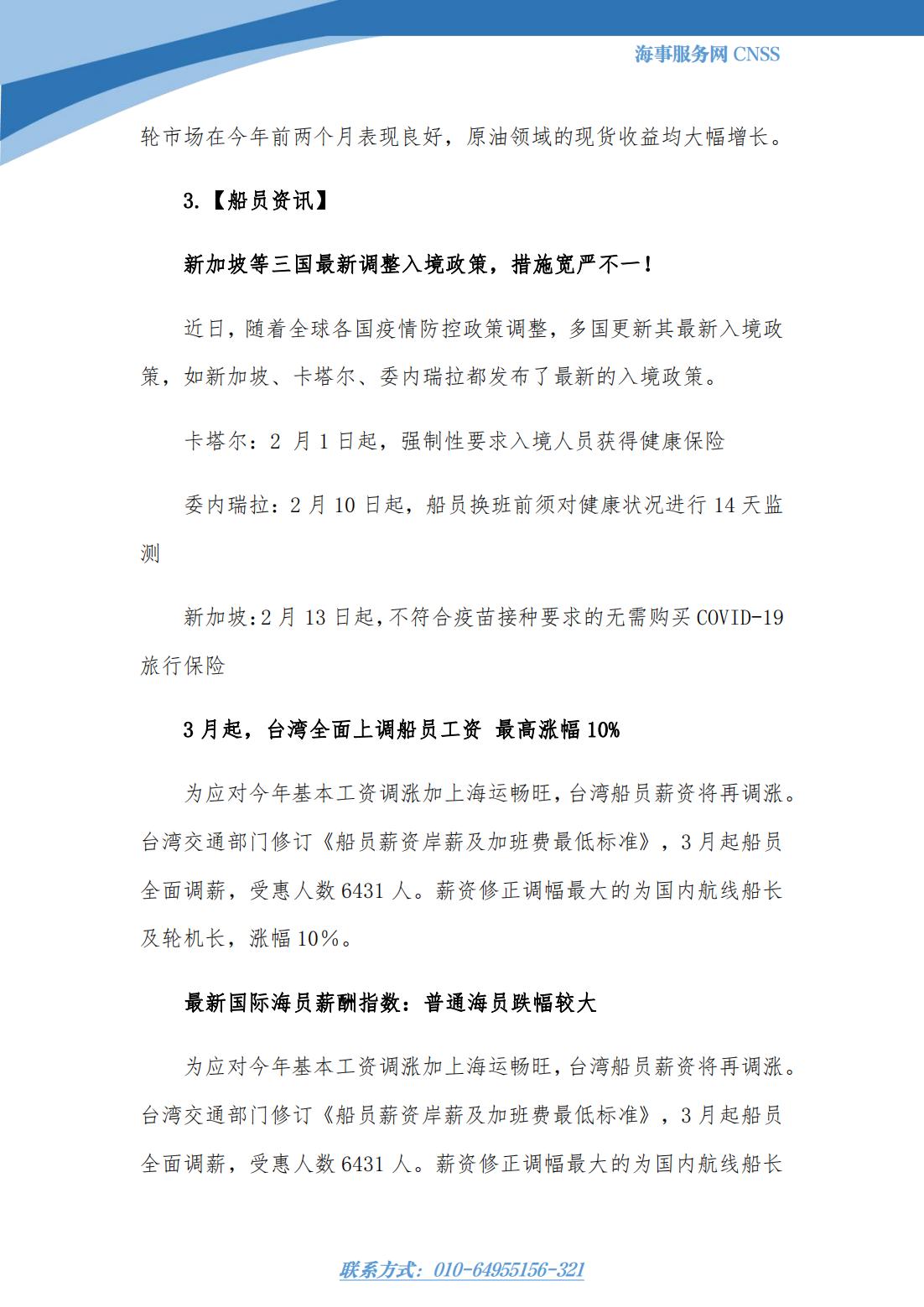 海事服务网 CNSS

轮市场在今年前两个月表现良好，原油领域的现货收益均大幅增长。

3.【船员资讯】

新加坡等三国最新调整入境政策，措施宽严不一！

近日，随着全球各国疫情防控政策调整，多国更新其最新入境政策，如新加坡、卡塔尔、委内瑞拉都发布了最新的入境政策。

卡塔尔：2 月 1 日起，强制性要求入境人员获得健康保险

委内瑞拉：2 月 10 日起，船员换班前须对健康状况进行 14 天监测

新加坡:2 月 13 日起,不符合疫苗接种要求的无需购买 COVID-19 旅行保险

3 月起，台湾全面上调船员工资 最高涨幅 10%

为应对今年基本工资调涨加上海运畅旺,台湾船员薪资将再调涨。台湾交通部门修订《船员薪资岸薪及加班费最低标准》，3 月起船员全面调薪，受惠人数 6431 人。薪资修正调幅最大的为国内航线船长及轮机长，涨幅 10%。

最新国际海员薪酬指数：普通海员跌幅较大

为应对今年基本工资调涨加上海运畅旺,台湾船员薪资将再调涨。台湾交通部门修订《船员薪资岸薪及加班费最低标准》，3 月起船员全面调薪，受惠人数 6431 人。薪资修正调幅最大的为国内航线船长

联系方式：010-64955156-321